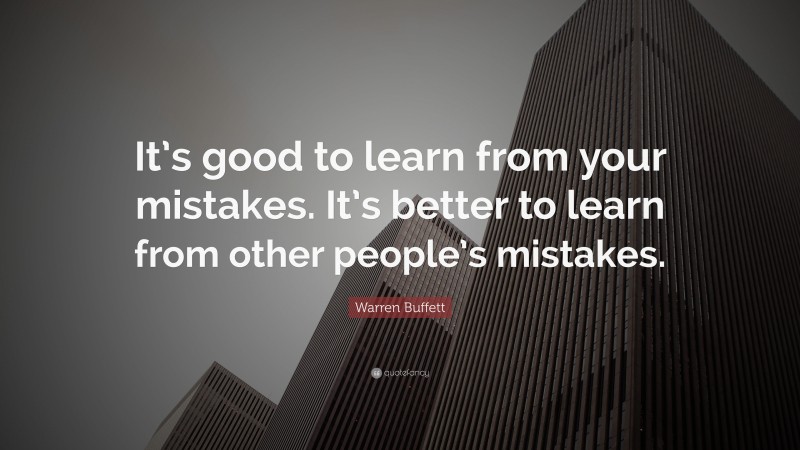 It's good to learn from your mistakes. It's better to learn from other people's mistakes.

Warren Buffett

quotefancy